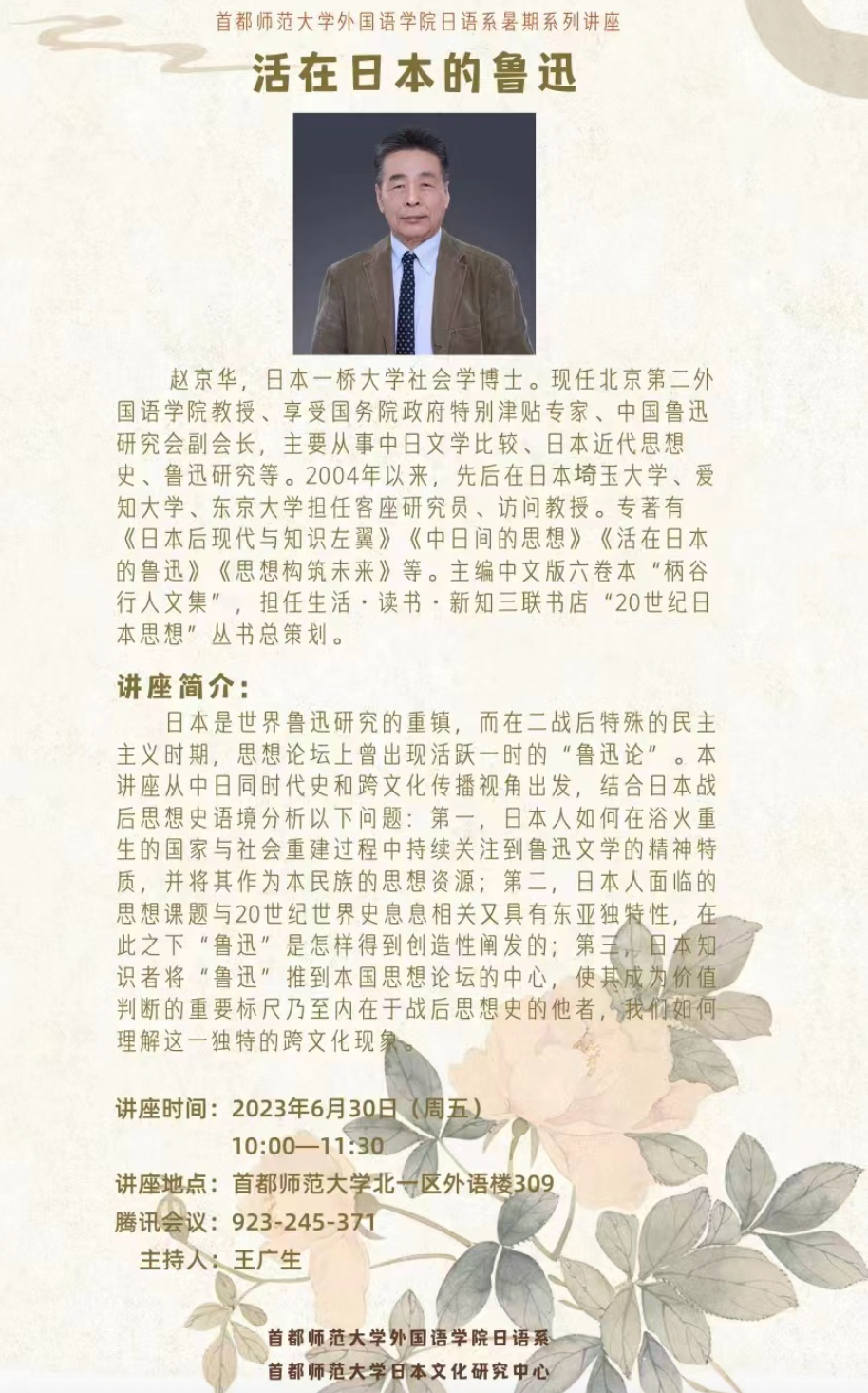 首都师范大学外国语学院日语系暑期系列讲座

活在日本的鲁迅

赵京华，日本一桥大学社会学博士。现任北京第二外国语学院教授、享受国务院政府特别津贴专家、中国鲁迅研究会副会长，主要从事中日文学比较、日本近代思想史、鲁迅研究等。2004年以来，先后在日本埼玉大学、爱知大学、东京大学担任客座研究员、访问教授。专著有《日本后现代与知识左翼》《中日间的思想》《活在日本的鲁迅》《思想构筑未来》等。主编中文版六卷本“柄谷行人文集”，担任生活·读书·新知三联书店“20世纪日本思想”丛书总策划。

讲座简介：

日本是世界鲁迅研究的重镇，而在二战后特殊的民主主义时期，思想论坛上曾出现活跃一时的“鲁迅论”。本讲座从中日同时代史和跨文化传播视角出发，结合日本战后思想史语境分析以下问题：第一，日本人如何在浴火重生的国家与社会重建过程中持续关注到鲁迅文学的精神特质，并将其作为本民族的思想资源；第二，日本人面临的思想课题与20世纪世界史息息相关又具有东亚独特性，在此之下“鲁迅”是怎样得到创造性阐发的；第三，日本知识者将“鲁迅”推到本国思想论坛的中心，使其成为价值判断的重要标尺乃至内在于战后思想史的他者，我们如何理解这一独特的跨文化现象。

讲座时间：2023年6月30日（周五）
10:00—11:30
讲座地点：首都师范大学北一区外语楼309
腾讯会议：923-245-371
主持人：王广生

首都师范大学外国语学院日语系
首都师范大学日本文化研究中心